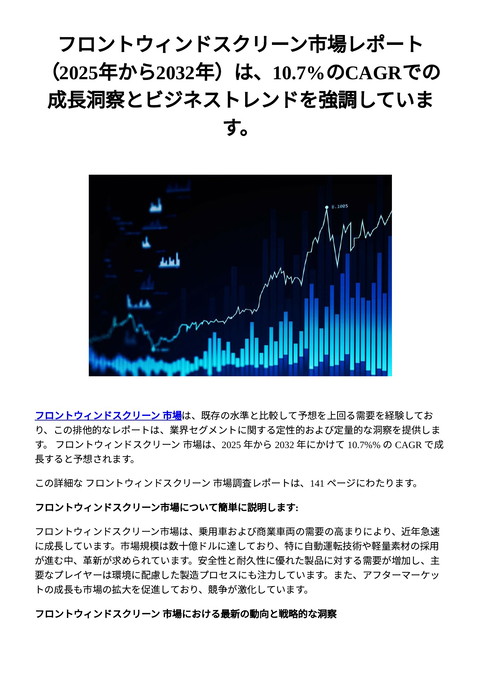 フロントウィンドスクリーン市場レポート（2025年から2032年）は、10.7%のCAGRでの成長洞察とビジネストレンドを強調しています。

フロントウィンドスクリーン 市場は、既存の水準と比較して予想を上回る需要を経験しており、この排他的なレポートは、業界セグメントに関する定性的および定量的な洞察を提供します。 フロントウィンドスクリーン 市場は、2025 年から 2032 年にかけて 10.7%% の CAGR で成長すると予想されます。

この詳細な フロントウィンドスクリーン 市場調査レポートは、141 ページにわたります。

フロントウィンドスクリーン市場について簡単に説明します:

フロントウィンドスクリーン市場は、乗用車および商業車両の需要の高まりにより、近年急速に成長しています。市場規模は数十億ドルに達しており、特に自動運転技術や軽量素材の採用が進む中、革新が求められています。安全性と耐久性に優れた製品に対する需要が増加し、主要なプレイヤーは環境に配慮した製造プロセスにも注力しています。また、アフターマーケットの成長も市場の拡大を促進しており、競争が激化しています。

フロントウィンドスクリーン 市場における最新の動向と戦略的な洞察